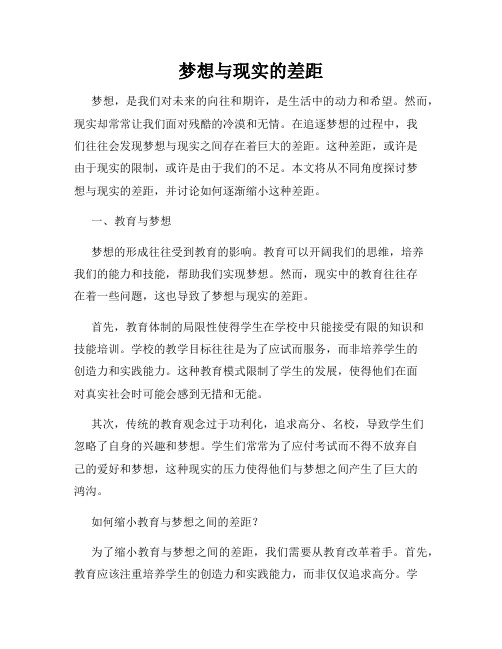 梦想与现实的差距

梦想，是我们对未来的向往和期许，是生活中的动力和希望。然而，现实却常常让我们面对残酷的冷漠和无情。在追逐梦想的过程中，我们往往会发现梦想与现实之间存在着巨大的差距。这种差距，或许是由于现实的限制，或许是由于我们的不足。本文将从不同角度探讨梦想与现实的差距，并讨论如何逐渐缩小这种差距。

一、教育与梦想

梦想的形成往往受到教育的影响。教育可以开阔我们的思维，培养我们的能力和技能，帮助我们实现梦想。然而，现实中的教育往往存在着一些问题，这也导致了梦想与现实的差距。

首先，教育体制的局限性使得学生在学校中只能接受有限的知识和技能培训。学校的教学目标往往是为了应试而服务，而非培养学生的创造力和实践能力。这种教育模式限制了学生的发展，使得他们在面对真实社会时可能会感到无措和无能。

其次，传统的教育观念过于功利化，追求高分、名校，导致学生们忽略了自身的兴趣和梦想。学生们常常为了应付考试而不得不放弃自己的爱好和梦想，这种现实的压力使得他们与梦想之间产生了巨大的鸿沟。

如何缩小教育与梦想之间的差距？

为了缩小教育与梦想之间的差距，我们需要从教育改革着手。首先，教育应该注重培养学生的创造力和实践能力，而非仅仅追求高分。学